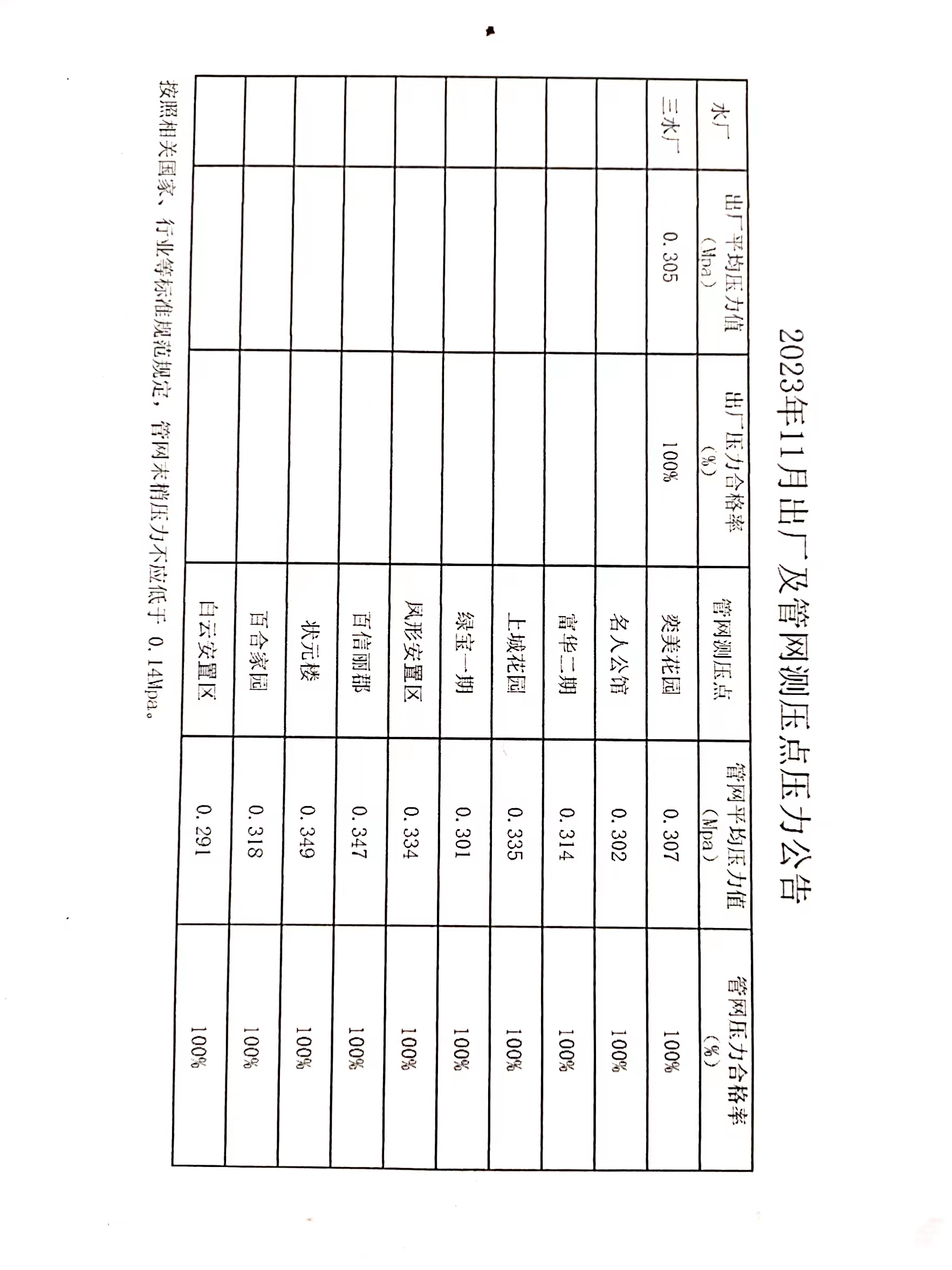 2023年11月出厂及管网测压点压力公告

| 水厂 | 出厂平均压力值（Mpa） | 出厂压力合格率（%） | 管网测压点 | 管网平均压力值（Mpa） | 管网压力合格率（%） |
|---|---|---|---|---|---|
| 三水厂 | 0.305 | 100% | 奕美花园 | 0.307 | 100% |
| | | | 名人公馆 | 0.302 | 100% |
| | | | 富华二期 | 0.314 | 100% |
| | | | 上城花园 | 0.335 | 100% |
| | | | 绿宝一期 | 0.301 | 100% |
| | | | 凤形安置区 | 0.334 | 100% |
| | | | 百信丽都 | 0.347 | 100% |
| | | | 状元楼 | 0.349 | 100% |
| | | | 百合家园 | 0.318 | 100% |
| | | | 白云安置区 | 0.291 | 100% |

按照相关国家、行业等标准规范规定，管网末梢压力不应低于 0.14Mpa。